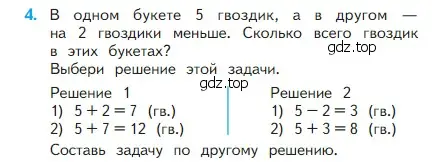 4. В одном букете 5 гвоздик, а в другом — на 2 гвоздики меньше. Сколько всего гвоздик в этих букетах?

gdz.top

Выбери решение этой задачи.

gdz.top

Решение 1
1) $5 + 2 = 7$ (гв.)
2) $5 + 7 = 12$ (гв.)

Решение 2
1) $5 - 2 = 3$ (гв.)
2) $5 + 3 = 8$ (гв.)

Составь задачу по другому решению.